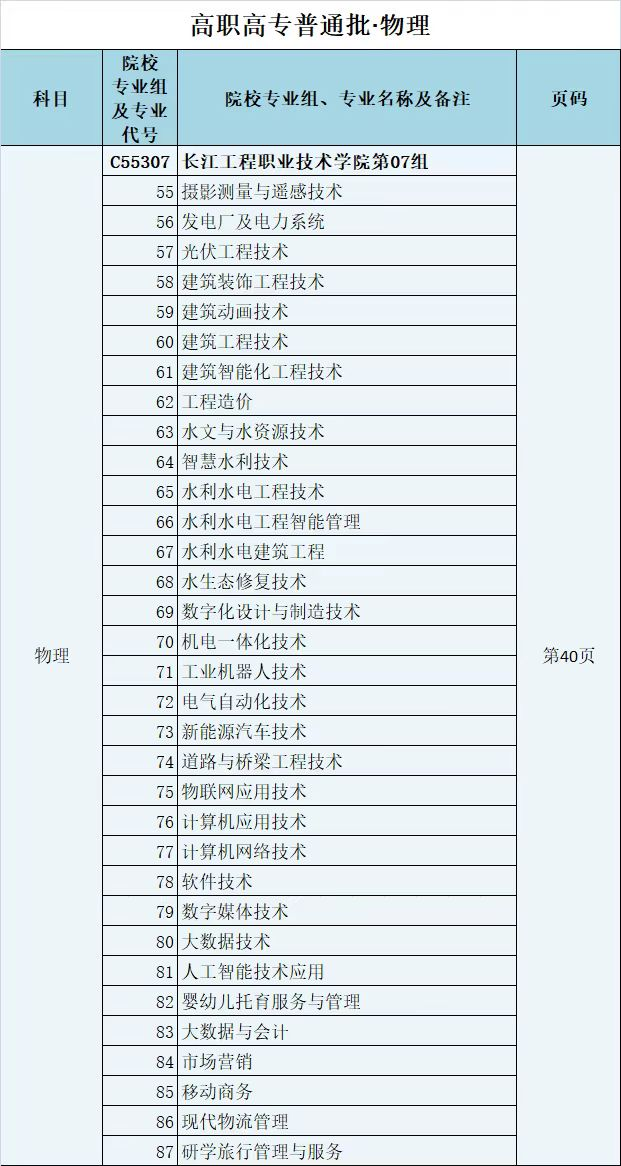 高职高专普通批·物理

| 科目 | 院校专业组及专业代号 | 院校专业组、专业名称及备注 | 页码 |
|---|---|---|---|
| 物理 | C55307 | 长江工程职业技术学院第07组 | 第40页 |
| | 55 | 摄影测量与遥感技术 | |
| | 56 | 发电厂及电力系统 | |
| | 57 | 光伏工程技术 | |
| | 58 | 建筑装饰工程技术 | |
| | 59 | 建筑动画技术 | |
| | 60 | 建筑工程技术 | |
| | 61 | 建筑智能化工程技术 | |
| | 62 | 工程造价 | |
| | 63 | 水文与水资源技术 | |
| | 64 | 智慧水利技术 | |
| | 65 | 水利水电工程技术 | |
| | 66 | 水利水电工程智能管理 | |
| | 67 | 水利水电建筑工程 | |
| | 68 | 水生态修复技术 | |
| | 69 | 数字化设计与制造技术 | |
| | 70 | 机电一体化技术 | |
| | 71 | 工业机器人技术 | |
| | 72 | 电气自动化技术 | |
| | 73 | 新能源汽车技术 | |
| | 74 | 道路与桥梁工程技术 | |
| | 75 | 物联网应用技术 | |
| | 76 | 计算机应用技术 | |
| | 77 | 计算机网络技术 | |
| | 78 | 软件技术 | |
| | 79 | 数字媒体技术 | |
| | 80 | 大数据技术 | |
| | 81 | 人工智能技术应用 | |
| | 82 | 婴幼儿托育服务与管理 | |
| | 83 | 大数据与会计 | |
| | 84 | 市场营销 | |
| | 85 | 移动商务 | |
| | 86 | 现代物流管理 | |
| | 87 | 研学旅行管理与服务 | |